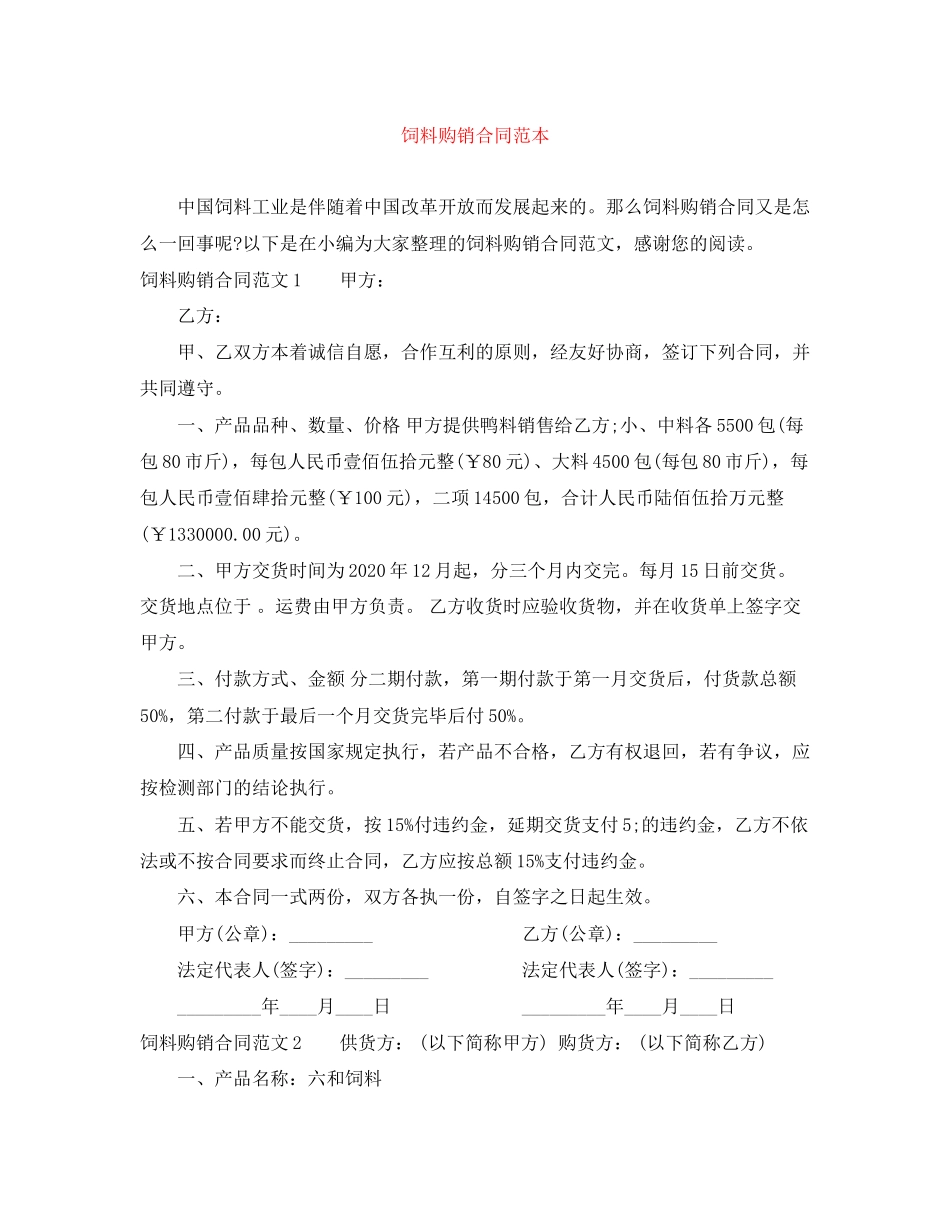 饲料购销合同范本

中国饲料工业是伴随着中国改革开放而发展起来的。那么饲料购销合同又是怎么一回事呢?以下是在小编为大家整理的饲料购销合同范文，感谢您的阅读。

饲料购销合同范文1 甲方：

乙方：

甲、乙双方本着诚信自愿，合作互利的原则，经友好协商，签订下列合同，并共同遵守。

一、产品品种、数量、价格 甲方提供鸭料销售给乙方;小、中料各5500包(每包80市斤)，每包人民币壹佰伍拾元整(￥80元)、大料4500包(每包80市斤)，每包人民币壹佰肆拾元整(￥100元)，二项14500包，合计人民币陆佰伍拾万元整(￥1330000.00元)。

二、甲方交货时间为2020年12月起，分三个月内交完。每月15日前交货。交货地点位于 。运费由甲方负责。 乙方收货时应验收货物，并在收货单上签字交甲方。

三、付款方式、金额 分二期付款，第一期付款于第一月交货后，付货款总额50%，第二付款于最后一个月交货完毕后付50%。

四、产品质量按国家规定执行，若产品不合格，乙方有权退回，若有争议，应按检测部门的结论执行。

五、若甲方不能交货，按15%付违约金，延期交货支付5;的违约金，乙方不依法或不按合同要求而终止合同，乙方应按总额15%支付违约金。

六、本合同一式两份，双方各执一份，自签字之日起生效。

甲方(公章)：____ 乙方(公章)：____

法定代表人(签字)：____ 法定代表人(签字)：____

____年____月____日 ____年____月____日

饲料购销合同范文2 供货方：(以下简称甲方) 购货方：(以下简称乙方)

一、产品名称：六和饲料